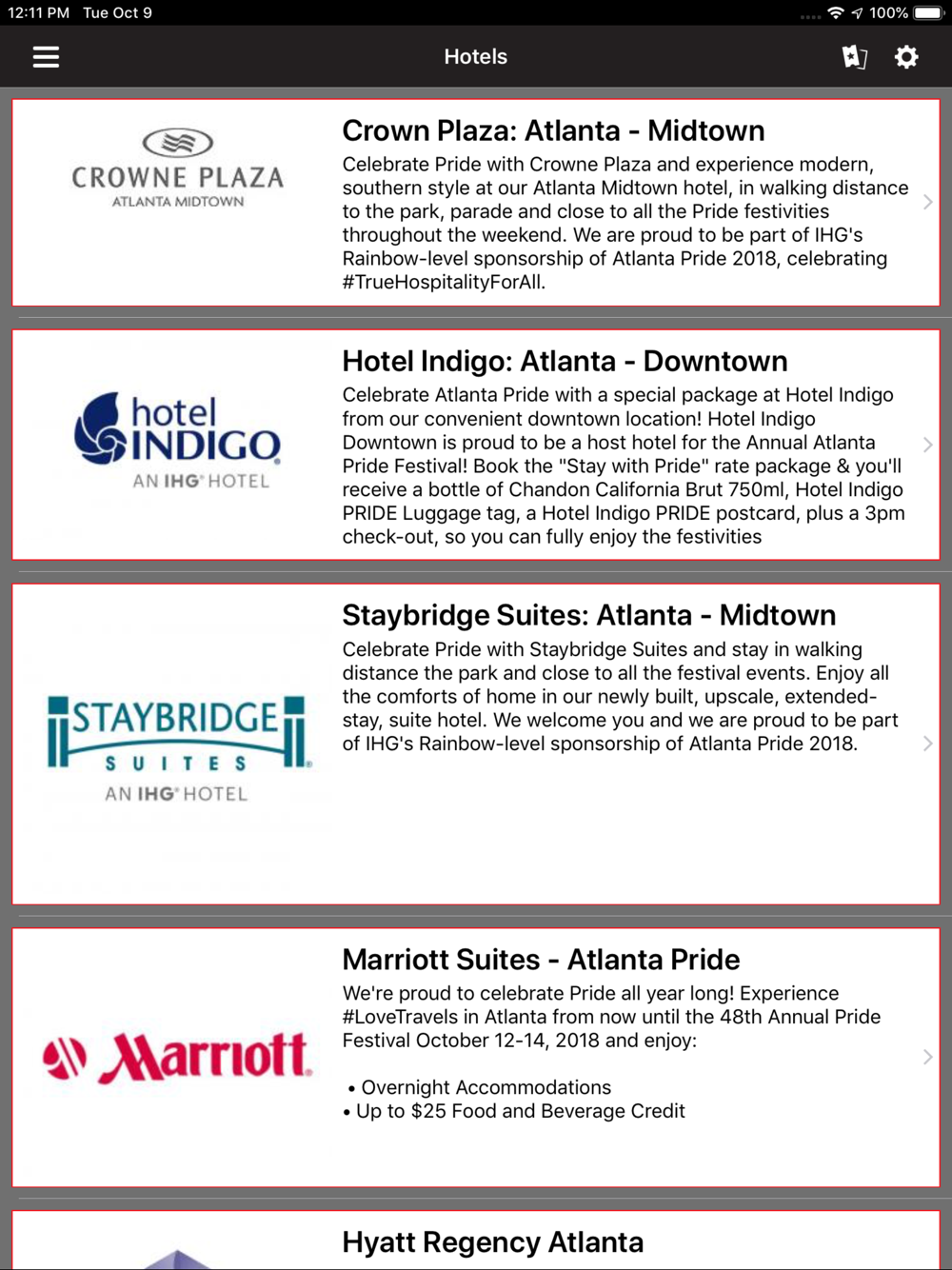 12:11 PM Tue Oct 9

100%

Hotels

CROWNE PLAZA
ATLANTA MIDTOWN

Crown Plaza: Atlanta - Midtown

Celebrate Pride with Crowne Plaza and experience modern, southern style at our Atlanta Midtown hotel, in walking distance to the park, parade and close to all the Pride festivities throughout the weekend. We are proud to be part of IHG's Rainbow-level sponsorship of Atlanta Pride 2018, celebrating #TrueHospitalityForAll.

hotel INDIGO
AN IHG HOTEL

Hotel Indigo: Atlanta - Downtown

Celebrate Atlanta Pride with a special package at Hotel Indigo from our convenient downtown location! Hotel Indigo Downtown is proud to be a host hotel for the Annual Atlanta Pride Festival! Book the "Stay with Pride" rate package & you'll receive a bottle of Chandon California Brut 750ml, Hotel Indigo PRIDE Luggage tag, a Hotel Indigo PRIDE postcard, plus a 3pm check-out, so you can fully enjoy the festivities

STAYBRIDGE SUITES
AN IHG HOTEL

Staybridge Suites: Atlanta - Midtown

Celebrate Pride with Staybridge Suites and stay in walking distance the park and close to all the festival events. Enjoy all the comforts of home in our newly built, upscale, extended-stay, suite hotel. We welcome you and we are proud to be part of IHG's Rainbow-level sponsorship of Atlanta Pride 2018.

Marriott

Marriott Suites - Atlanta Pride

We're proud to celebrate Pride all year long! Experience #LoveTravels in Atlanta from now until the 48th Annual Pride Festival October 12-14, 2018 and enjoy:

• Overnight Accommodations
• Up to $25 Food and Beverage Credit

Hyatt Regency Atlanta